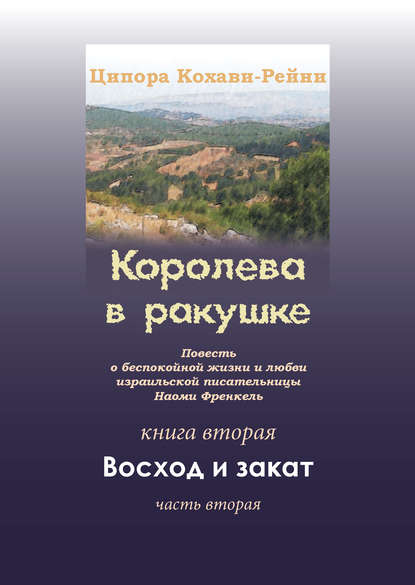 Ципора Кохави-Рейни

Королева в ракушке

Повесть о беспокойной жизни и любви израильской писательницы Наоми Френкель

книга вторая

Восход и закат

часть вторая